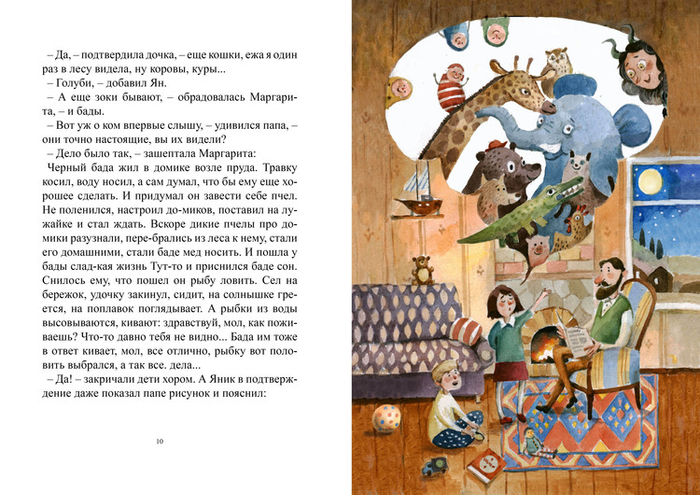 – Да, – подтвердила дочка, – еще кошки, ежа я один раз в лесу видела, ну коровы, куры...

– Голуби, – добавил Ян.

– А еще зоки бывают, – обрадовалась Маргарита, – и бады.

– Вот уж о ком впервые слышу, – удивился папа, – они точно настоящие, вы их видели?

– Дело было так, – зашептала Маргарита:

Черный бада жил в домике возле пруда. Травку косил, воду носил, а сам думал, что бы ему еще хорошее сделать. И придумал он завести себе пчел. Не поленился, настроил до-миков, поставил на лужайке и стал ждать. Вскоре дикие пчелы про домики разузнали, пере-брались из леса к нему, стали его домашними, стали баде мед носить. И пошла у бады слад-кая жизнь Тут-то и приснился баде сон. Снилось ему, что пошел он рыбу ловить. Сел на бережок, удочку закинул, сидит, на солнышке греется, на поплавок поглядывает. А рыбки из воды высовываются, кивают: здравствуй, мол, как поживаешь? Что-то давно тебя не видно... Бада им тоже в ответ кивает, мол, все отлично, рыбку вот половить выбрался, а так все. дела...

– Да! – закричали дети хором. А Яник в подтверждение даже показал папе рисунок и пояснил:

10